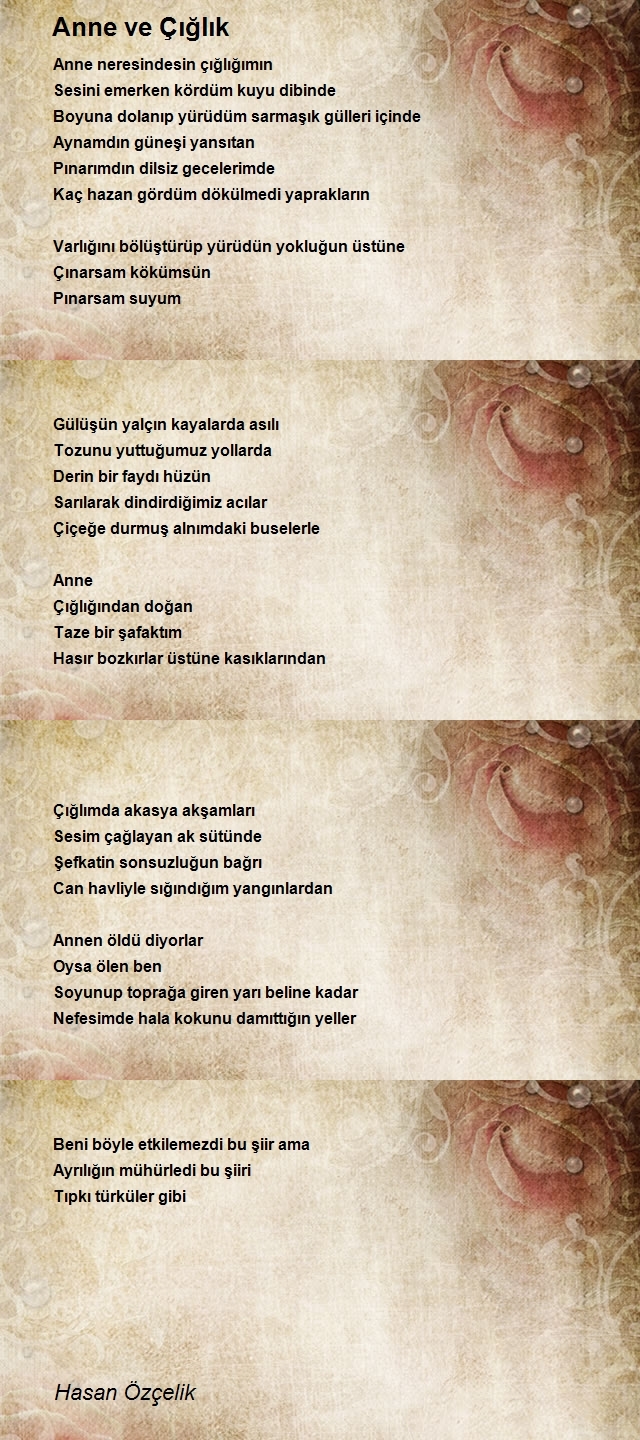 Anne ve Çığlık

Anne neresindesin çığlığımın
Sesini emerken kördüm kuyu dibinde
Boyuna dolanıp yürüdüm sarmaşık gülleri içinde
Aynamdın güneşi yansıtan
Pınarımdın dilsiz gecelerimde
Kaç hazan gördüm dökülmedi yaprakların

Varlığını bölüştürüp yürüdün yokluğun üstüne
Çınarsam kökümsün
Pınarsam suyum

Gülüşün yalçın kayalarda asılı
Tozunu yuttuğumuz yollarda
Derin bir faydı hüzün
Sarılarak dindirdiğimiz acılar
Çiçeğe durmuş alnımdaki buselerle

Anne
Çığlığından doğan
Taze bir şafaktım
Hasır bozkırlar üstüne kasıklarından

Çığlımda akasya akşamları
Sesim çağlayan ak sütünde
Şefkatin sonsuzluğun bağrı
Can havliyle sığındığım yangınlardan

Annen öldü diyorlar
Oysa ölen ben
Soyunup toprağa giren yarı beline kadar
Nefesimde hala kokunu damıttığın yeller

Beni böyle etkilemezdi bu şiir ama
Ayrılığın mühürledi bu şiiri
Tıpkı türküler gibi

Hasan Özçelik